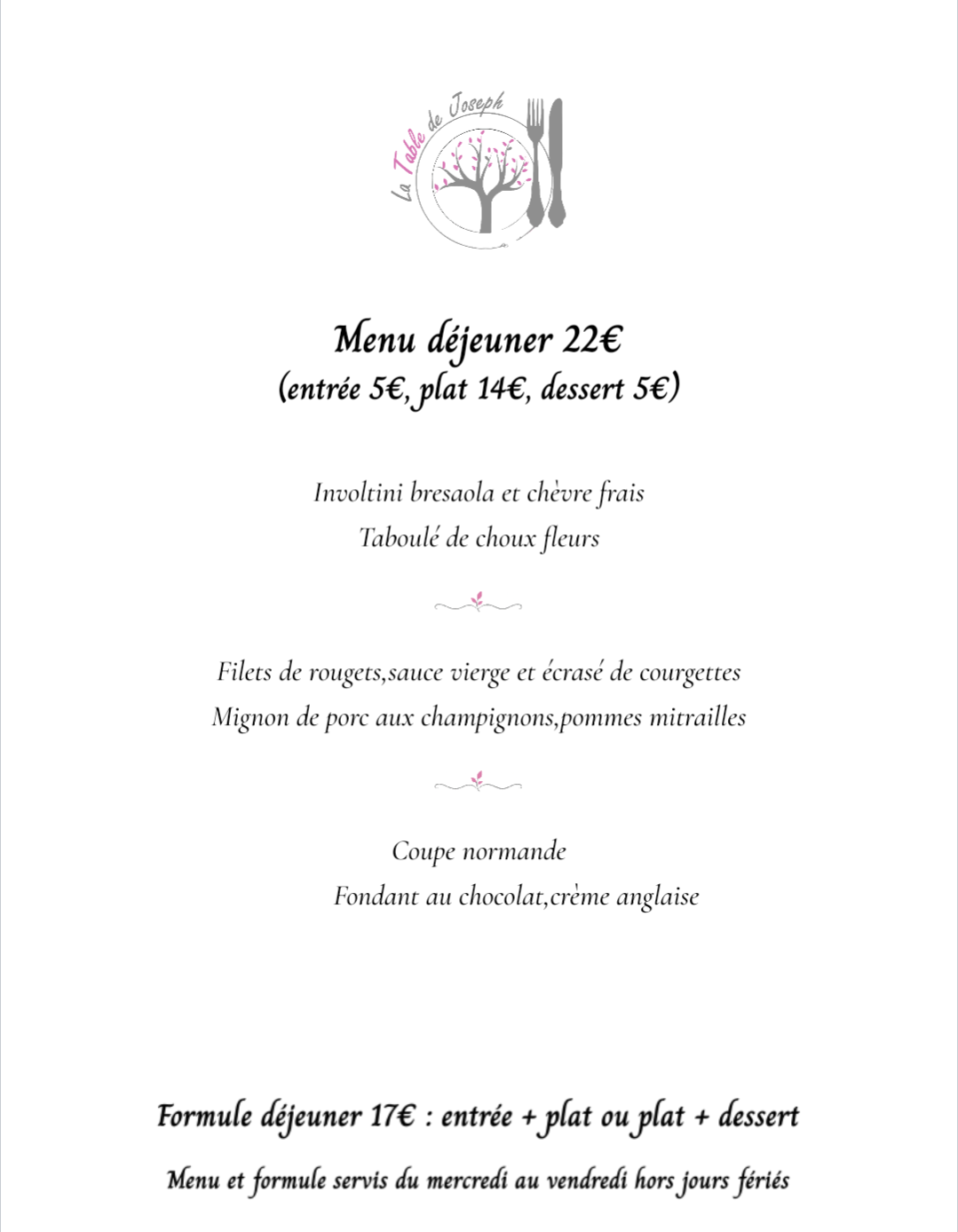 La Table de Joseph

Menu déjeuner 22€
(entrée 5€, plat 14€, dessert 5€)

Involtini bresaola et chèvre frais
Taboulé de choux fleurs

Filets de rougets,sauce vierge et écrasé de courgettes
Mignon de porc aux champignons,pommes mitrailles

Coupe normande
Fondant au chocolat,crème anglaise

Formule déjeuner 17€ : entrée + plat ou plat + dessert

Menu et formule servis du mercredi au vendredi hors jours fériés